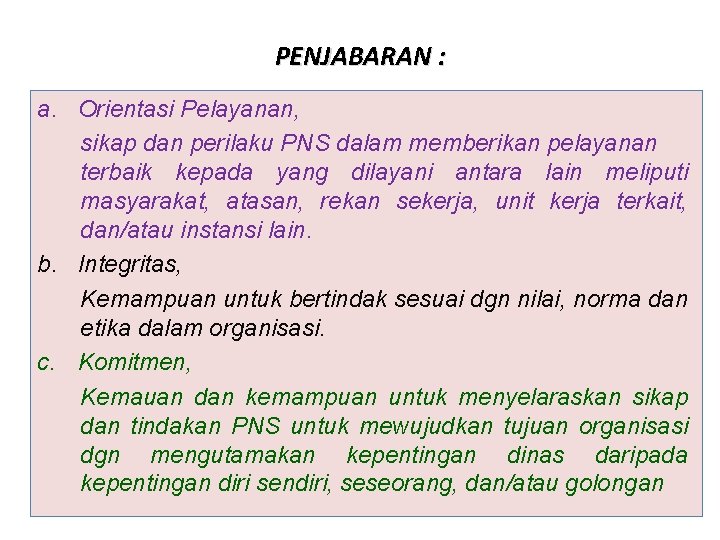 PENJABARAN :

a. Orientasi Pelayanan,

sikap dan perilaku PNS dalam memberikan pelayanan terbaik kepada yang dilayani antara lain meliputi masyarakat, atasan, rekan sekerja, unit kerja terkait, dan/atau instansi lain.

b. Integritas,

Kemampuan untuk bertindak sesuai dgn nilai, norma dan etika dalam organisasi.

c. Komitmen,

Kemauan dan kemampuan untuk menyelaraskan sikap dan tindakan PNS untuk mewujudkan tujuan organisasi dgn mengutamakan kepentingan dinas daripada kepentingan diri sendiri, seseorang, dan/atau golongan